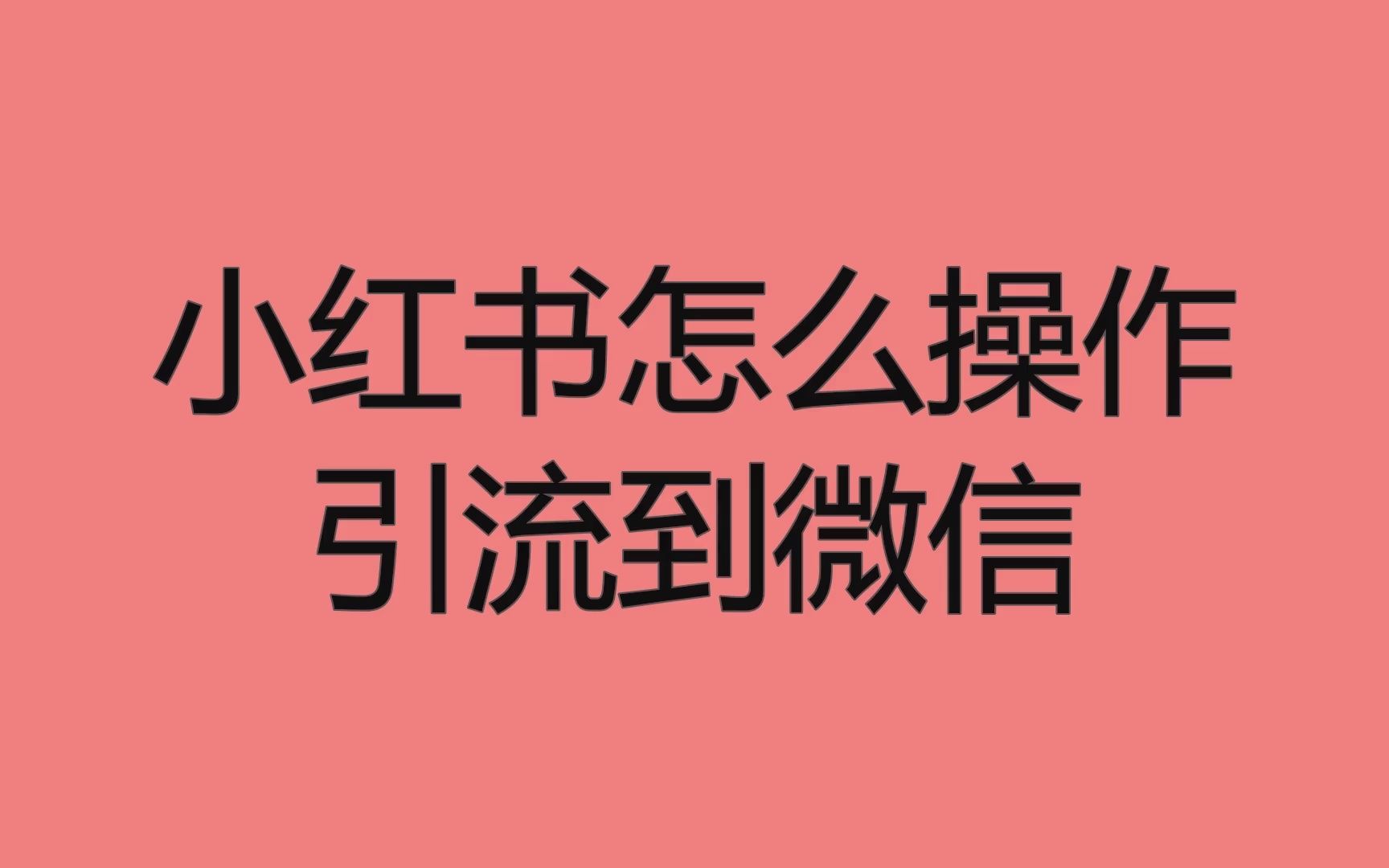 小红书怎么操作
引流到微信